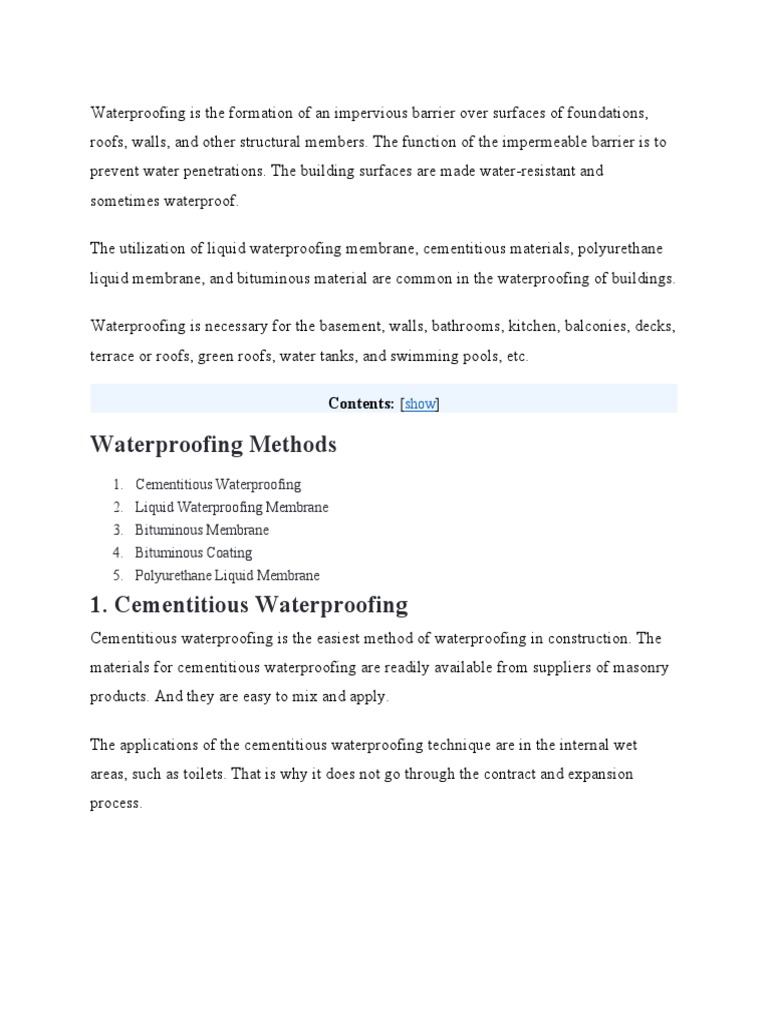 Waterproofing is the formation of an impervious barrier over surfaces of foundations, roofs, walls, and other structural members. The function of the impermeable barrier is to prevent water penetrations. The building surfaces are made water-resistant and sometimes waterproof.

The utilization of liquid waterproofing membrane, cementitious materials, polyurethane liquid membrane, and bituminous material are common in the waterproofing of buildings.

Waterproofing is necessary for the basement, walls, bathrooms, kitchen, balconies, decks, terrace or roofs, green roofs, water tanks, and swimming pools, etc.

Contents: [show]

Waterproofing Methods

1. Cementitious Waterproofing
2. Liquid Waterproofing Membrane
3. Bituminous Membrane
4. Bituminous Coating
5. Polyurethane Liquid Membrane

1. Cementitious Waterproofing

Cementitious waterproofing is the easiest method of waterproofing in construction. The materials for cementitious waterproofing are readily available from suppliers of masonry products. And they are easy to mix and apply.

The applications of the cementitious waterproofing technique are in the internal wet areas, such as toilets. That is why it does not go through the contract and expansion process.